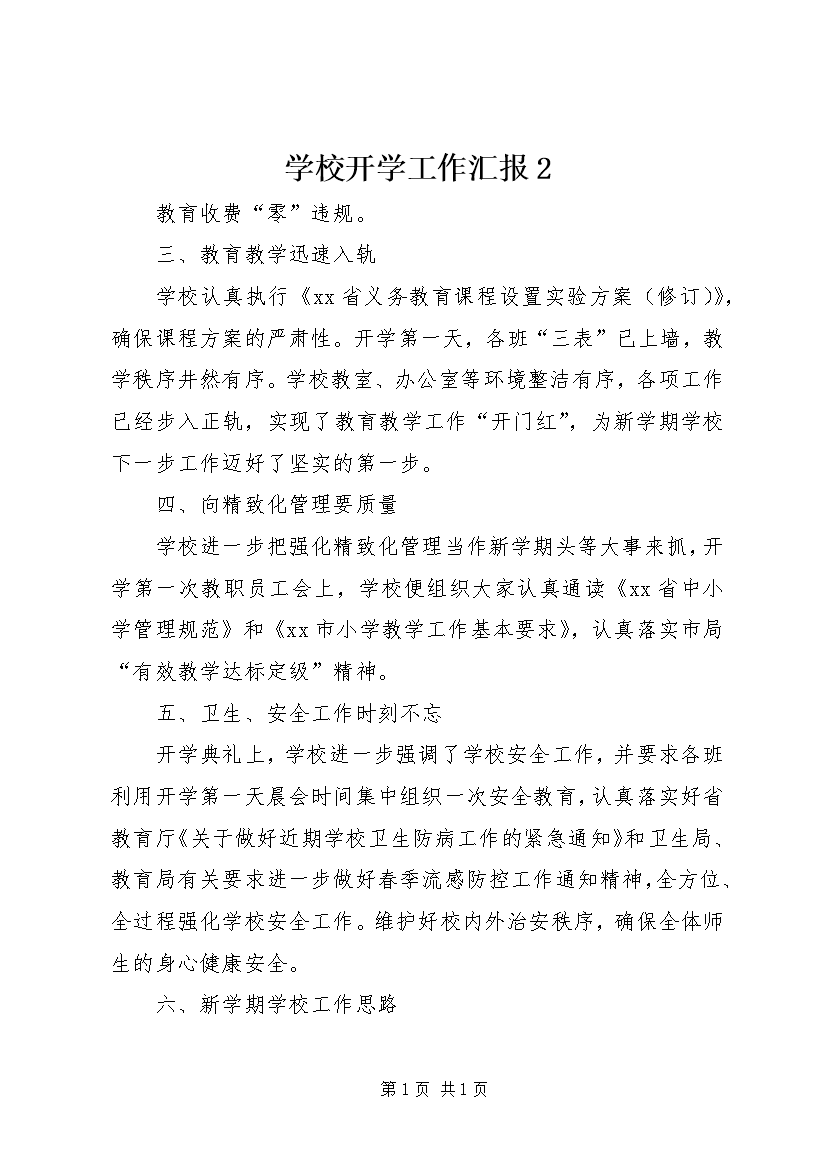 学校开学工作汇报 2

教育收费“零”违规。

三、教育教学迅速入轨

学校认真执行《xx 省义务教育课程设置实验方案（修订）》，确保课程方案的严肃性。开学第一天，各班“三表”已上墙，教学秩序井然有序。学校教室、办公室等环境整洁有序，各项工作已经步入正轨，实现了教育教学工作“开门红”，为新学期学校下一步工作迈好了坚实的第一步。

四、向精致化管理要质量

学校进一步把强化精致化管理当作新学期头等大事来抓，开学第一次教职员工会上，学校便组织大家认真通读《xx 省中小学管理规范》和《xx 市小学教学工作基本要求》，认真落实市局“有效教学达标定级”精神。

五、卫生、安全工作时刻不忘

开学典礼上，学校进一步强调了学校安全工作，并要求各班利用开学第一天晨会时间集中组织一次安全教育，认真落实好省教育厅《关于做好近期学校卫生防病工作的紧急通知》和卫生局、教育局有关要求进一步做好春季流感防控工作通知精神，全方位、全过程强化学校安全工作。维护好校内外治安秩序，确保全体师生的身心健康安全。

六、新学期学校工作思路

第 1 页 共 1 页